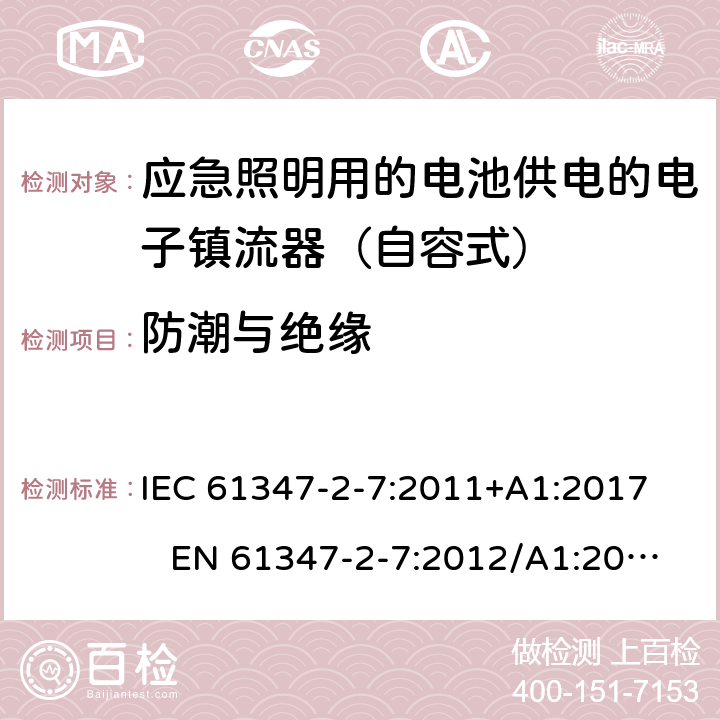 MA CNAS ilac-MRA

检测对象： 应急照明用的电池供电的电子镇流器（自容式）

检测项目： 防潮与绝缘

检测标准： IEC 61347-2-7:2011+A1:2017 EN 61347-2-7:2012/A1:20…

百检 Baijiantest.com

做检测 上百检
400-151-7153